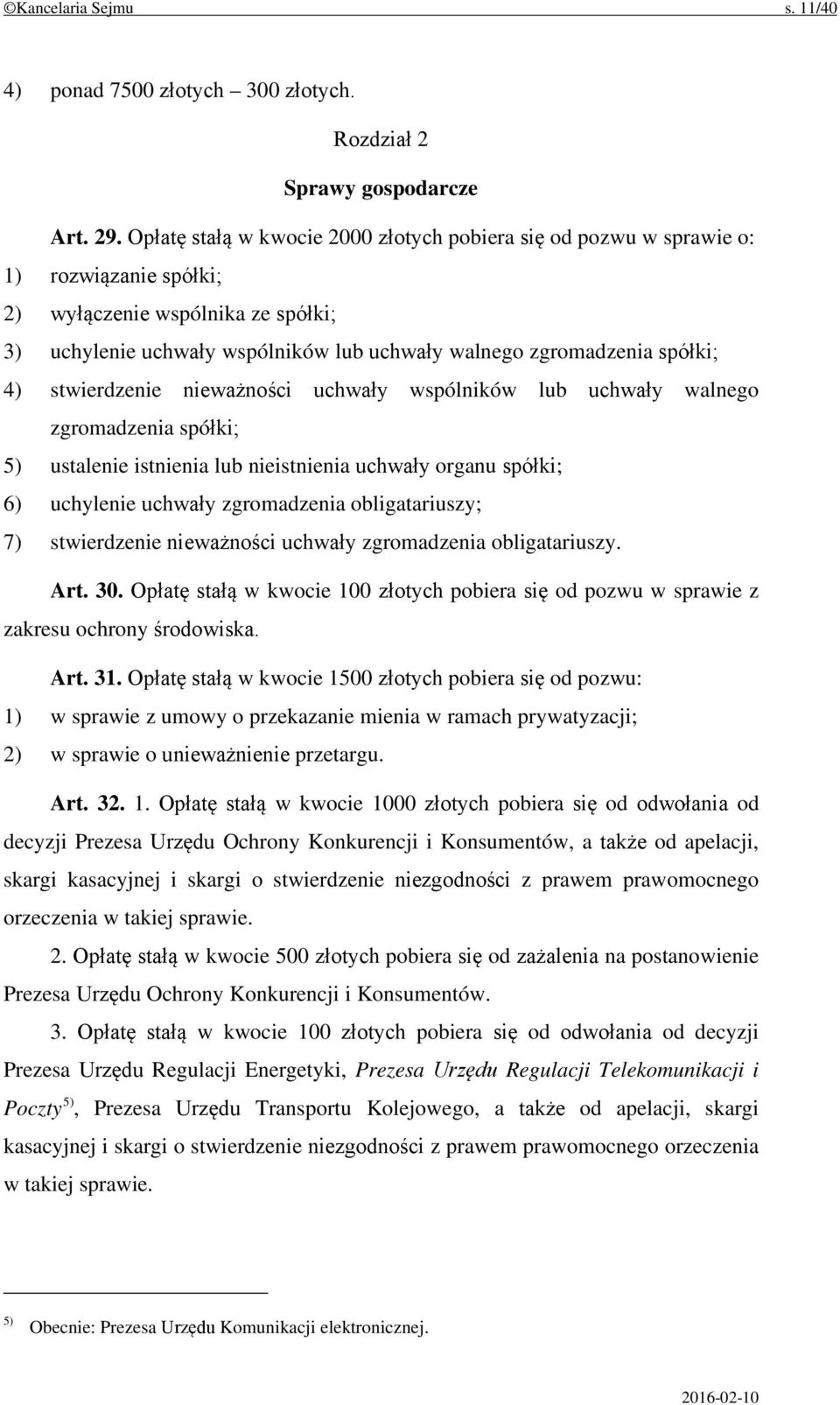 ©Kancelaria Sejmu s. 11/40

4) ponad 7500 złotych – 300 złotych.

Rozdział 2

Sprawy gospodarcze

Art. 29. Opłatę stałą w kwocie 2000 złotych pobiera się od pozwu w sprawie o:
1) rozwiązanie spółki;
2) wyłączenie wspólnika ze spółki;
3) uchylenie uchwały wspólników lub uchwały walnego zgromadzenia spółki;
4) stwierdzenie nieważności uchwały wspólników lub uchwały walnego zgromadzenia spółki;
5) ustalenie istnienia lub nieistnienia uchwały organu spółki;
6) uchylenie uchwały zgromadzenia obligatariuszy;
7) stwierdzenie nieważności uchwały zgromadzenia obligatariuszy.

Art. 30. Opłatę stałą w kwocie 100 złotych pobiera się od pozwu w sprawie z zakresu ochrony środowiska.

Art. 31. Opłatę stałą w kwocie 1500 złotych pobiera się od pozwu:
1) w sprawie z umowy o przekazanie mienia w ramach prywatyzacji;
2) w sprawie o unieważnienie przetargu.

Art. 32. 1. Opłatę stałą w kwocie 1000 złotych pobiera się od odwołania od decyzji Prezesa Urzędu Ochrony Konkurencji i Konsumentów, a także od apelacji, skargi kasacyjnej i skargi o stwierdzenie niezgodności z prawem prawomocnego orzeczenia w takiej sprawie.

2. Opłatę stałą w kwocie 500 złotych pobiera się od zażalenia na postanowienie Prezesa Urzędu Ochrony Konkurencji i Konsumentów.

3. Opłatę stałą w kwocie 100 złotych pobiera się od odwołania od decyzji Prezesa Urzędu Regulacji Energetyki, Prezesa Urzędu Regulacji Telekomunikacji i Poczty$^{5)}$, Prezesa Urzędu Transportu Kolejowego, a także od apelacji, skargi kasacyjnej i skargi o stwierdzenie niezgodności z prawem prawomocnego orzeczenia w takiej sprawie.

$^{5)}$ Obecnie: Prezesa Urzędu Komunikacji elektronicznej.

2016-02-10